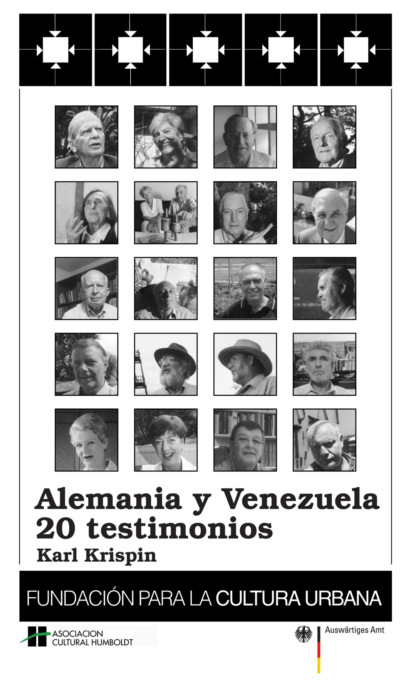 Alemania y Venezuela
20 testimonios

Karl Krispin

FUNDACIÓN PARA LA CULTURA URBANA

ASOCIACION
CULTURAL HUMBOLDT

Auswärtiges Amt